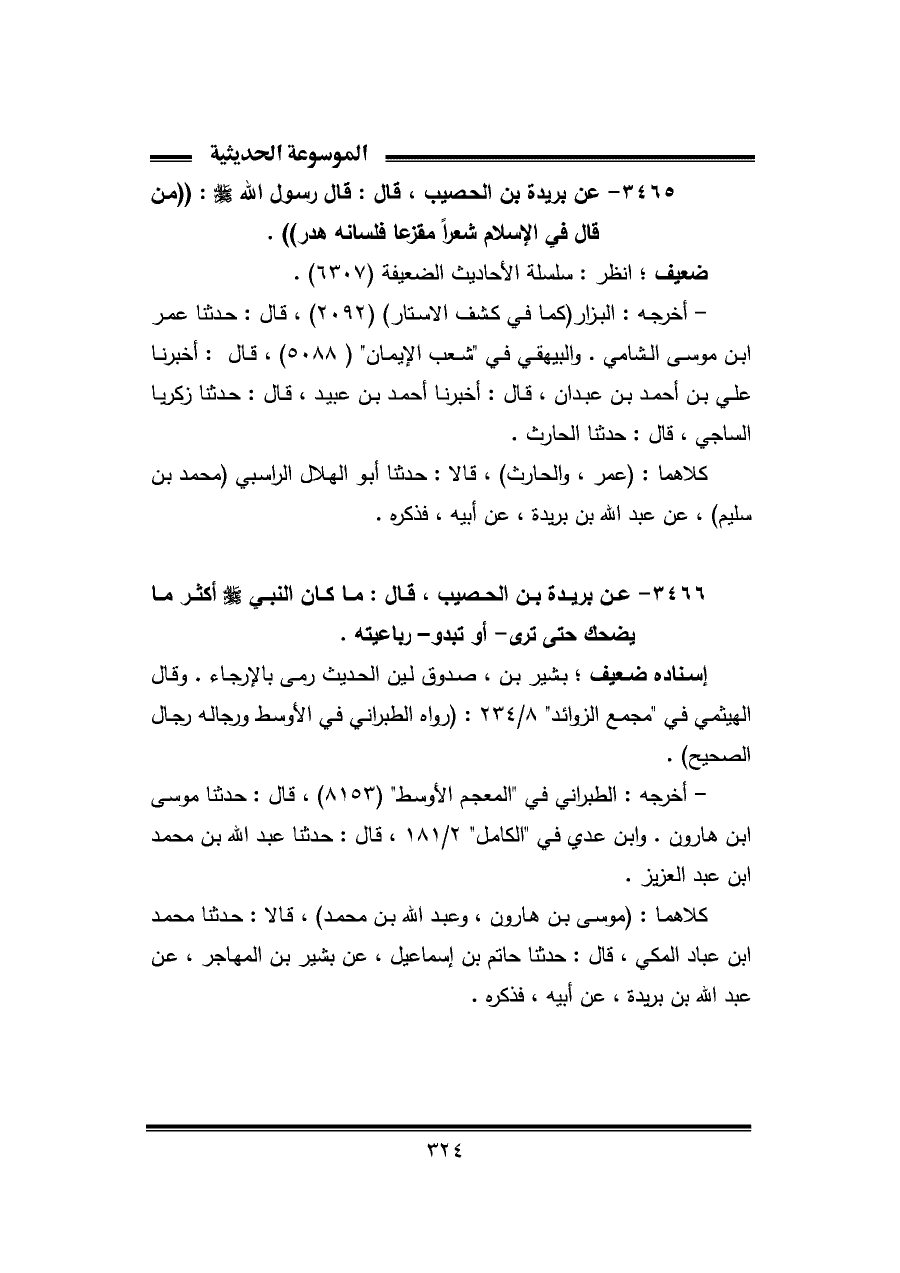 الموسوعة الحديثية

٣٤٦٥- عن بريدة بن الحصيب ، قال : قال رسول الله ﷺ : ((من قال في الإسلام شعراً مقزعا فلسانه هدر)) .

ضعيف ؛ انظر : سلسلة الأحاديث الضعيفة (٦٣٠٧) .

– أخرجه : البزار(كما في كشف الاستار) (٢٠٩٢) ، قال : حدثنا عمر ابن موسى الشامي . والبيهقي في "شعب الإيمان" ( ٥٠٨٨) ، قال : أخبرنا علي بن أحمد بن عبدان ، قال : أخبرنا أحمد بن عبيد ، قال : حدثنا زكريا الساجي ، قال : حدثنا الحارث .

كلاهما : (عمر ، والحارث) ، قالا : حدثنا أبو الهلال الراسبي (محمد بن سليم) ، عن عبد الله بن بريدة ، عن أبيه ، فذكره .

٣٤٦٦- عن بريدة بن الحصيب ، قال : ما كان النبي ﷺ أكثر ما يضحك حتى ترى- أو تبدو- رباعيته .

إسناده ضعيف ؛ بشير بن ، صدوق لين الحديث رمى بالإرجاء . وقال الهيثمي في "مجمع الزوائد" ٢٣٤/٨ : (رواه الطبراني في الأوسط ورجاله رجال الصحيح) .

– أخرجه : الطبراني في "المعجم الأوسط" (٨١٥٣) ، قال : حدثنا موسى ابن هارون . وابن عدي في "الكامل" ١٨١/٢ ، قال : حدثنا عبد الله بن محمد ابن عبد العزيز .

كلاهما : (موسى بن هارون ، وعبد الله بن محمد) ، قالا : حدثنا محمد ابن عباد المكي ، قال : حدثنا حاتم بن إسماعيل ، عن بشير بن المهاجر ، عن عبد الله بن بريدة ، عن أبيه ، فذكره .

٣٢٤